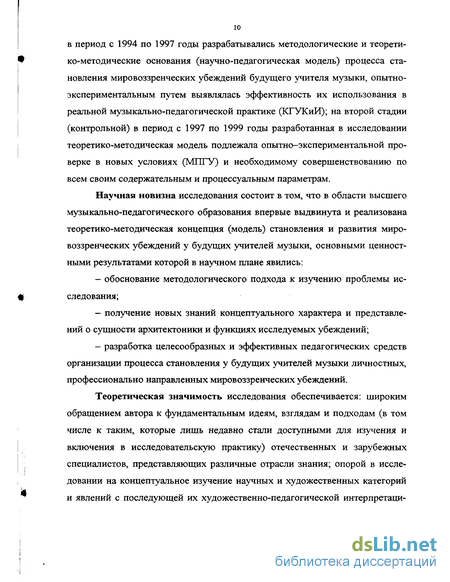 10

в период с 1994 по 1997 годы разрабатывались методологические и теоретико-методические основания (научно-педагогическая модель) процесса становления мировоззренческих убеждений будущего учителя музыки, опытно-экспериментальным путем выявлялась эффективность их использования в реальной музыкально-педагогической практике (КГУКиИ); на второй стадии (контрольной) в период с 1997 по 1999 годы разработанная в исследовании теоретико-методическая модель подлежала опытно–экспериментальной проверке в новых условиях (МПГУ) и необходимому совершенствованию по всем своим содержательным и процессуальным параметрам.

Научная новизна исследования состоит в том, что в области высшего музыкально-педагогического образования впервые выдвинута и реализована теоретико-методическая концепция (модель) становления и развития мировоззренческих убеждений у будущих учителей музыки, основными ценностными результатами которой в научном плане явились:

– обоснование методологического подхода к изучению проблемы исследования;

– получение новых знаний концептуального характера и представлений о сущности архитектоники и функциях исследуемых убеждений;

– разработка целесообразных и эффективных педагогических средств организации процесса становления у будущих учителей музыки личностных, профессионально направленных мировоззренческих убеждений.

Теоретическая значимость исследования обеспечивается: широким обращением автора к фундаментальным идеям, взглядам и подходам (в том числе к таким, которые лишь недавно стали доступными для изучения и включения в исследовательскую практику) отечественных и зарубежных специалистов, представляющих различные отрасли знания; опорой в исследовании на концептуальное изучение научных и художественных категорий и явлений с последующей их художественно-педагогической интерпретаци-

dsLib.net
библиотека диссертаций